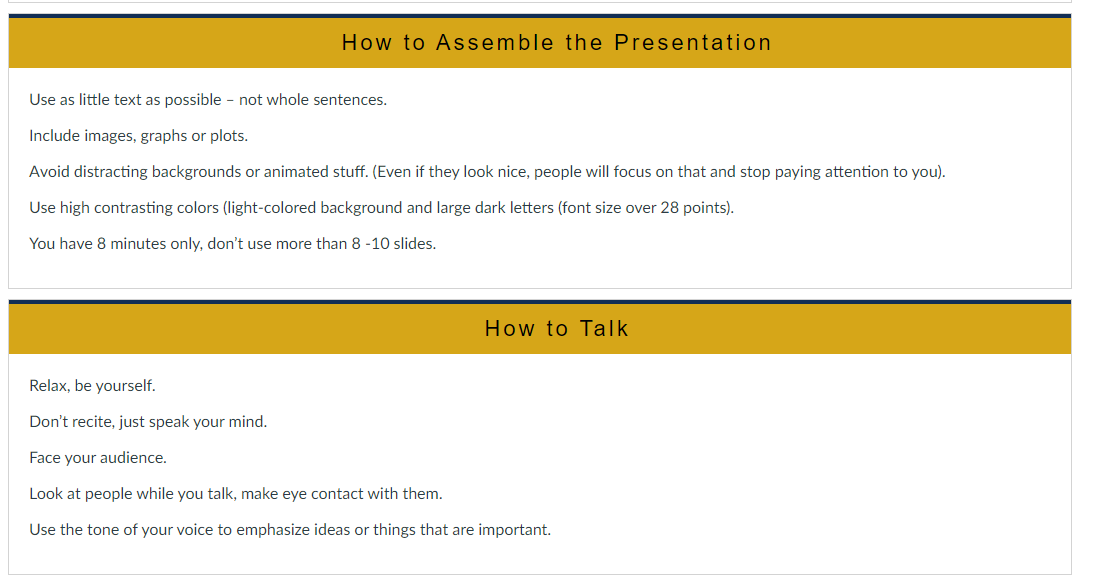 How to Assemble the Presentation

Use as little text as possible – not whole sentences.

Include images, graphs or plots.

Avoid distracting backgrounds or animated stuff. (Even if they look nice, people will focus on that and stop paying attention to you).

Use high contrasting colors (light-colored background and large dark letters (font size over 28 points).

You have 8 minutes only, don't use more than 8 -10 slides.

How to Talk

Relax, be yourself.

Don't recite, just speak your mind.

Face your audience.

Look at people while you talk, make eye contact with them.

Use the tone of your voice to emphasize ideas or things that are important.